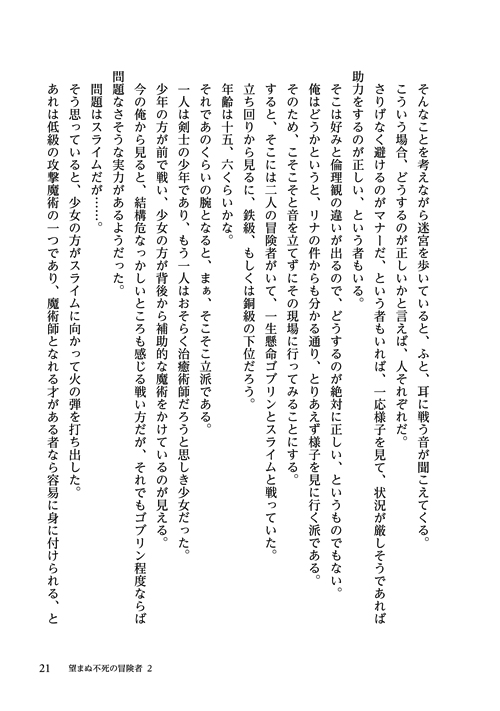 そんなことを考えながら迷宮を歩いていると、ふと、耳に戦う音が聞こえてくる。
こういう場合、どうするのが正しいかと言えば、人それぞれだ。
さりげなく避けるのがマナーだ、という者もいれば、一応様子を見て、状況が厳しそうであれば助力をするのが正しい、という者もいる。
そこは好みと倫理観の違いが出るので、どうするのが絶対に正しい、というものでもない。
俺はどうかというと、リナの件からも分かる通り、とりあえず様子を見に行く派である。
そのため、こそこそと音を立てずにその現場に行ってみることにする。
すると、そこには二人の冒険者がいて、一生懸命ゴブリンとスライムと戦っていた。
立ち回りから見るに、鉄級、もしくは銅級の下位だろう。
年齢は十五、六くらいかな。
それであのくらいの腕となると、まぁ、そこそこ立派である。
一人は剣士の少年であり、もう一人はおそらく治癒術師だろうと思しき少女だった。
少年の方が前で戦い、少女の方が背後から補助的な魔術をかけているのが見える。
今の俺から見ると、結構危なっかしいところも感じる戦い方だが、それでもゴブリン程度ならば問題なさそうな実力があるようだった。
問題はスライムだが……。
そう思っていると、少女の方がスライムに向かって火の弾を打ち出した。
あれは低級の攻撃魔術の一つであり、魔術師となれる才がある者なら容易に身に付けられる、と

21　望まぬ不死の冒険者 2